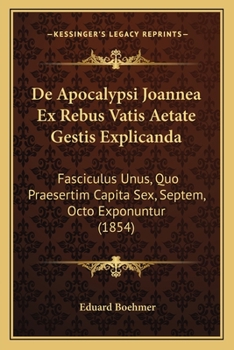 —KESSINGER'S LEGACY REPRINTS—

De Apocalypsi Joannea Ex Rebus Vatis Aetate Gestis Explicanda

Fasciculus Unus, Quo Praesertim Capita Sex, Septem, Octo Exponuntur (1854)

Eduard Boehmer